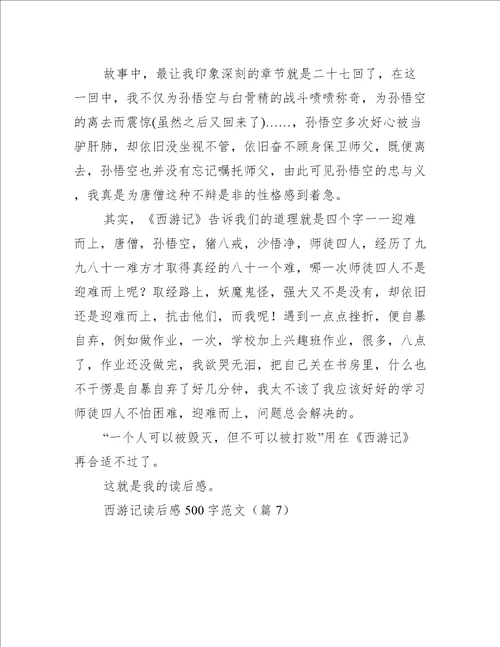 故事中，最让我印象深刻的章节就是二十七回了，在这一回中，我不仅为孙悟空与白骨精的战斗啧啧称奇，为孙悟空的离去而震惊(虽然之后又回来了)……，孙悟空多次好心被当驴肝肺，却依旧没坐视不管，依旧奋不顾身保卫师父，既便离去，孙悟空也并没有忘记嘱托师父，由此可见孙悟空的忠与义，我真是为唐僧这种不辩是非的性格感到着急。

其实，《西游记》告诉我们的道理就是四个字——迎难而上，唐僧，孙悟空，猪八戒，沙悟净，师徒四人，经历了九九八十一难方才取得真经的八十一个难，哪一次师徒四人不是迎难而上呢？取经路上，妖魔鬼怪，强大又不是没有，却依旧还是迎难而上，抗击他们，而我呢！遇到一点点挫折，便自暴自弃，例如做作业，一次，学校加上兴趣班作业，很多，八点了，作业还没做完，我欲哭无泪，把自己关在书房里，什么也不干愣是自暴自弃了好几分钟，我太不该了我应该好好的学习师徒四人不怕困难，迎难而上，问题总会解决的。

“一个人可以被毁灭，但不可以被打败”用在《西游记》再合适不过了。

这就是我的读后感。

西游记读后感500字范文（篇7）